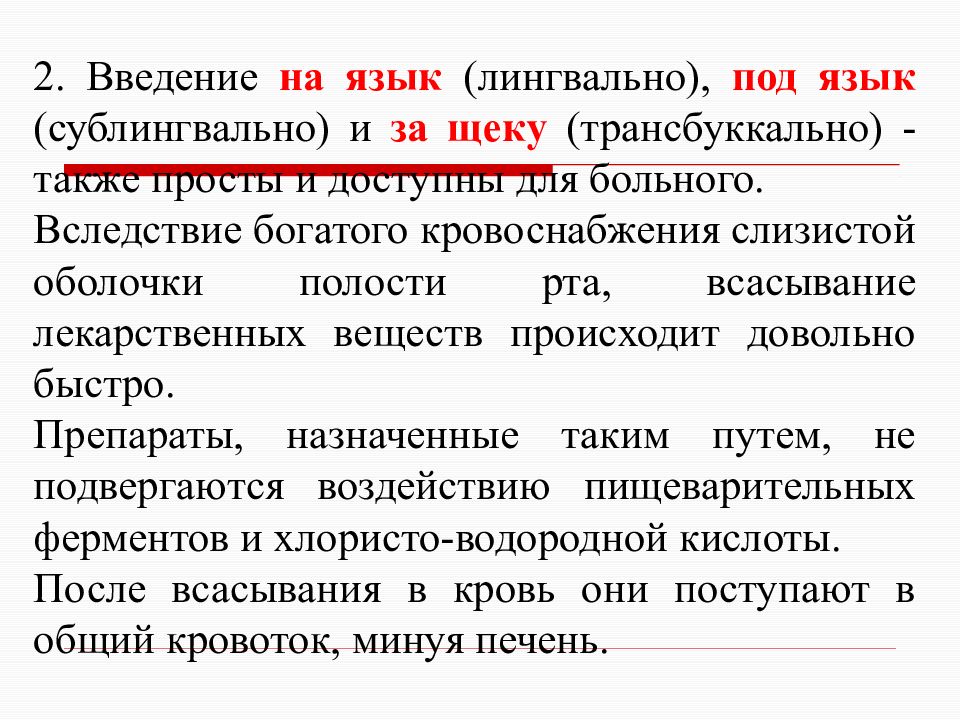 2. Введение на язык (лингвально), под язык (сублингвально) и за щеку (трансбуккально) - также просты и доступны для больного.
Вследствие богатого кровоснабжения слизистой оболочки полости рта, всасывание лекарственных веществ происходит довольно быстро.
Препараты, назначенные таким путем, не подвергаются воздействию пищеварительных ферментов и хлористо-водородной кислоты.
После всасывания в кровь они поступают в общий кровоток, минуя печень.